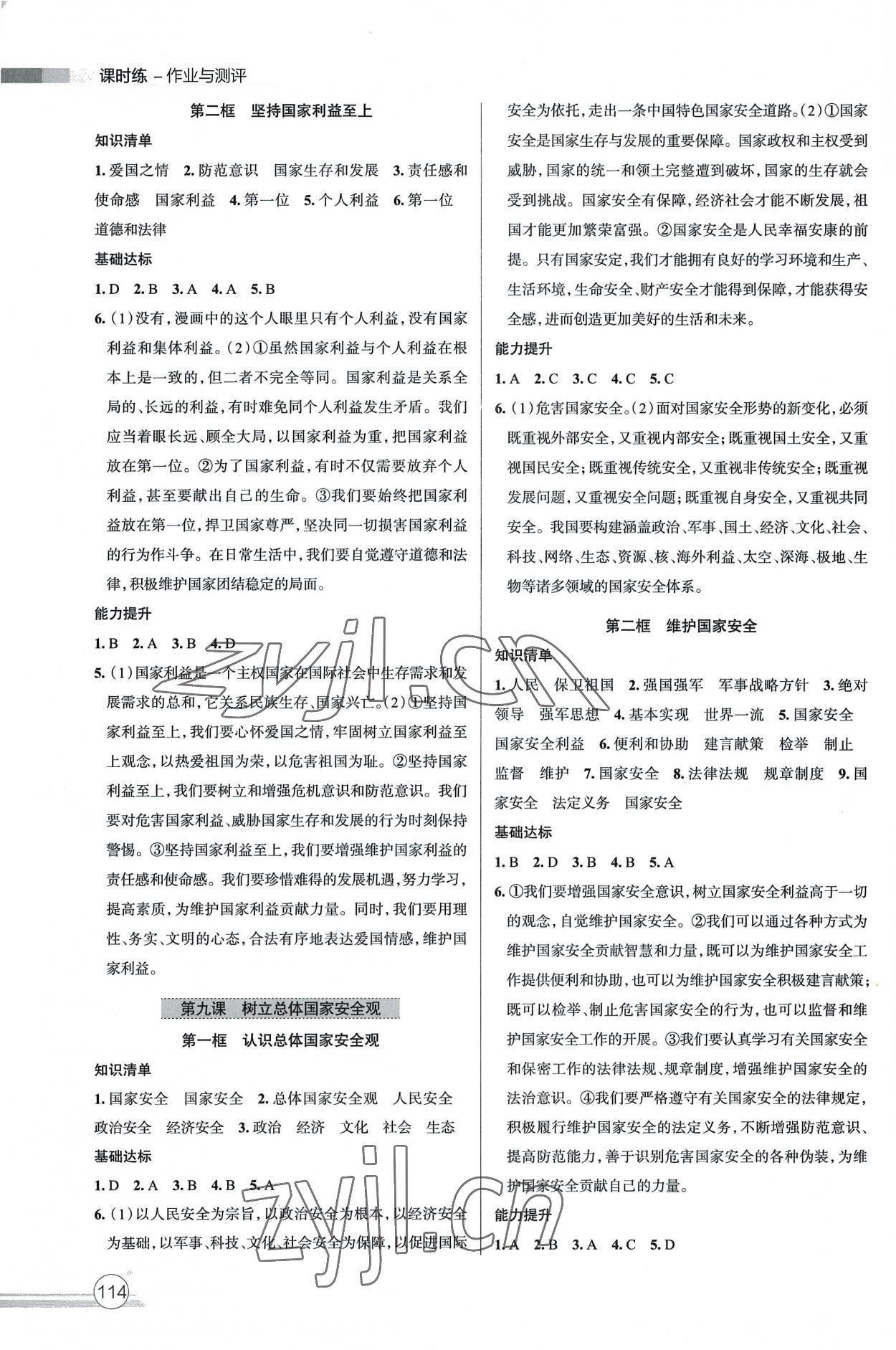 课时练 – 作业与测评

第二框 坚持国家利益至上

知识清单

1. 爱国之情 2. 防范意识 国家生存和发展 3. 责任感和使命感 国家利益 4. 第一位 5. 个人利益 6. 第一位 道德和法律

基础达标

1. D 2. B 3. A 4. A 5. B

6. (1)没有，漫画中的这个人眼里只有个人利益，没有国家利益和集体利益。(2)①虽然国家利益与个人利益在根本上是一致的，但二者不完全等同。国家利益是关系全局的、长远的利益，有时难免同个人利益发生矛盾。我们应当着眼长远、顾全大局，以国家利益为重，把国家利益放在第一位。②为了国家利益，有时不仅需要放弃个人利益，甚至要献出自己的生命。③我们要始终把国家利益放在第一位，捍卫国家尊严，坚决同一切损害国家利益的行为作斗争。在日常生活中，我们要自觉遵守道德和法律，积极维护国家团结稳定的局面。

能力提升

1. B 2. A 3. B 4. D

5. (1)国家利益是一个主权国家在国际社会中生存需求和发展需求的总和，它关系民族生存、国家兴亡。(2)①坚持国家利益至上，我们要心怀爱国之情，牢固树立国家利益至上观念，以热爱祖国为荣，以危害祖国为耻。②坚持国家利益至上，我们要树立和增强危机意识和防范意识。我们要对危害国家利益、威胁国家生存和发展的行为时刻保持警惕。③坚持国家利益至上，我们要增强维护国家利益的责任感和使命感。我们要珍惜难得的发展机遇，努力学习，提高素质，为维护国家利益贡献力量。同时，我们要用理性、务实、文明的心态，合法有序地表达爱国情感，维护国家利益。

第九课 树立总体国家安全观

第一框 认识总体国家安全观

知识清单

1. 国家安全 国家安全 2. 总体国家安全观 人民安全 政治安全 经济安全 3. 政治 经济 文化 社会 生态

基础达标

1. D 2. A 3. B 4. B 5. A

6. (1)以人民安全为宗旨，以政治安全为根本，以经济安全为基础，以军事、科技、文化、社会安全为保障，以促进国际安全为依托，走出一条中国特色国家安全道路。(2)①国家安全是国家生存与发展的重要保障。国家政权和主权受到威胁，国家的统一和领土完整遭到破坏，国家的生存就会受到挑战。国家安全有保障，经济社会才能不断发展，祖国才能更加繁荣富强。②国家安全是人民幸福安康的前提。只有国家安定，我们才能拥有良好的学习环境和生产、生活环境，生命安全、财产安全才能得到保障，才能获得安全感，进而创造更加美好的生活和未来。

能力提升

1. A 2. C 3. C 4. C 5. C

6. (1)危害国家安全。(2)面对国家安全形势的新变化，必须既重视外部安全，又重视内部安全；既重视国土安全，又重视国民安全；既重视传统安全，又重视非传统安全；既重视发展问题，又重视安全问题；既重视自身安全，又重视共同安全。我国要构建涵盖政治、军事、国土、经济、文化、社会、科技、网络、生态、资源、核、海外利益、太空、深海、极地、生物等诸多领域的国家安全体系。

第二框 维护国家安全

知识清单

1. 人民 保卫祖国 2. 强国强军 军事战略方针 3. 绝对领导 强军思想 4. 基本实现 世界一流 5. 国家安全 国家安全利益 6. 便利和协助 建言献策 检举 制止 监督 维护 7. 国家安全 8. 法律法规 规章制度 9. 国家安全 法定义务 国家安全

基础达标

1. B 2. D 3. B 4. B 5. A

6. ①我们要增强国家安全意识，树立国家安全利益高于一切的观念，自觉维护国家安全。②我们可以通过各种方式为维护国家安全贡献智慧和力量，既可以为维护国家安全工作提供便利和协助，也可以为维护国家安全积极建言献策；既可以检举、制止危害国家安全的行为，也可以监督和维护国家安全工作的开展。③我们要认真学习有关国家安全和保密工作的法律法规、规章制度，增强维护国家安全的法治意识。④我们要严格遵守有关国家安全的法律规定，积极履行维护国家安全的法定义务，不断增强防范意识、提高防范能力，善于识别危害国家安全的各种伪装，为维护国家安全贡献自己的力量。

能力提升

1. A 2. B 3. A 4. C 5. D

114

zyjl.cn
zyjl.cn